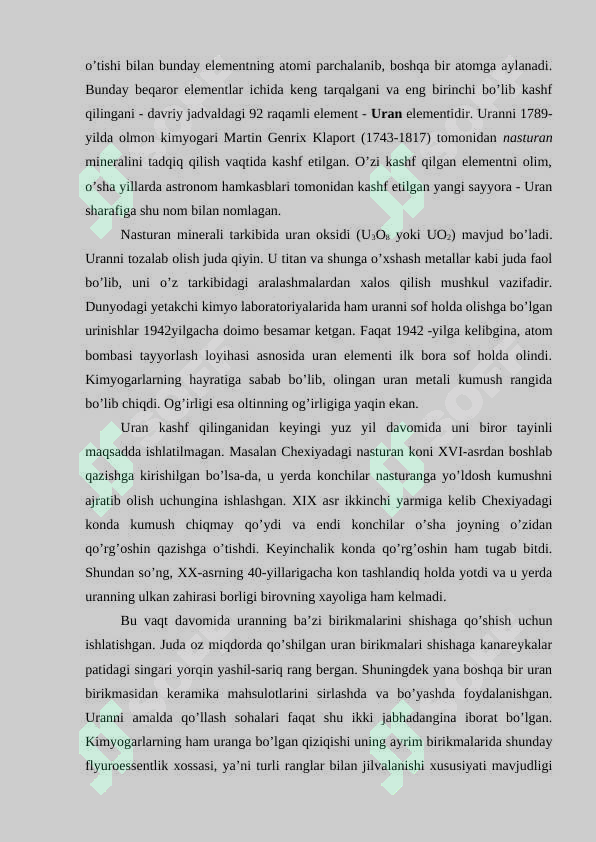 o'tishi bilan bunday elementning atomi parchalanib, boshqa bir atomga aylanadi. Bunday beqaror elementlar ichida keng tarqalgani va eng birinchi bo'lib kashf qilingani - davriy jadvaldagi 92 raqamli element - **Uran** elementidir. Uranni 1789-yilda olmon kimyogari Martin Genrix Klaport (1743-1817) tomonidan *nasturan* mineralini tadqiq qilish vaqtida kashf etilgan. O'zi kashf qilgan elementni olim, o'sha yillarda astronom hamkasblari tomonidan kashf etilgan yangi sayyora - Uran sharafiga shu nom bilan nomlagan.

Nasturan minerali tarkibida uran oksidi ($U_3O_8$ yoki $UO_2$) mavjud bo'ladi. Uranni tozalab olish juda qiyin. U titan va shunga o'xshash metallar kabi juda faol bo'lib, uni o'z tarkibidagi aralashmalardan xalos qilish mushkul vazifadir. Dunyodagi yetakchi kimyo laboratoriyalarida ham uranni sof holda olishga bo'lgan urinishlar 1942yilgacha doimo besamar ketgan. Faqat 1942 -yilga kelibgina, atom bombasi tayyorlash loyihasi asnosida uran elementi ilk bora sof holda olindi. Kimyogarlarning hayratiga sabab bo'lib, olingan uran metali kumush rangida bo'lib chiqdi. Og'irligi esa oltinning og'irligiga yaqin ekan.

Uran kashf qilinganidan keyingi yuz yil davomida uni biror tayinli maqsadda ishlatilmagan. Masalan Chexiyadagi nasturan koni XVI-asrdan boshlab qazishga kirishilgan bo'lsa-da, u yerda konchilar nasturanga yo'ldosh kumushni ajratib olish uchungina ishlashgan. XIX asr ikkinchi yarmiga kelib Chexiyadagi konda kumush chiqmay qo'ydi va endi konchilar o'sha joyning o'zidan qo'rg'oshin qazishga o'tishdi. Keyinchalik konda qo'rg'oshin ham tugab bitdi. Shundan so'ng, XX-asrning 40-yillarigacha kon tashlandiq holda yotdi va u yerda uranning ulkan zahirasi borligi birovning xayoliga ham kelmadi.

Bu vaqt davomida uranning ba'zi birikmalarini shishaga qo'shish uchun ishlatishgan. Juda oz miqdorda qo'shilgan uran birikmalari shishaga kanareykalar patidagi singari yorqin yashil-sariq rang bergan. Shuningdek yana boshqa bir uran birikmasidan keramika mahsulotlarini sirlashda va bo'yashda foydalanishgan. Uranni amalda qo'llash sohalari faqat shu ikki jabhadangina iborat bo'lgan. Kimyogarlarning ham uranga bo'lgan qiziqishi uning ayrim birikmalarida shunday flyuroessentlik xossasi, ya'ni turli ranglar bilan jilvalanishi xususiyati mavjudligi